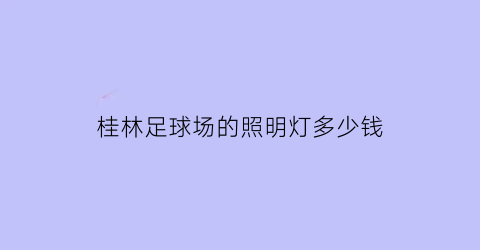 桂林足球场的照明灯多少钱